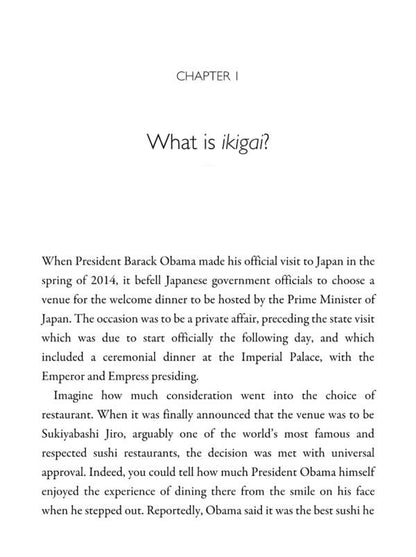 CHAPTER 1

What is ikigai?

When President Barack Obama made his official visit to Japan in the spring of 2014, it befell Japanese government officials to choose a venue for the welcome dinner to be hosted by the Prime Minister of Japan. The occasion was to be a private affair, preceding the state visit which was due to start officially the following day, and which included a ceremonial dinner at the Imperial Palace, with the Emperor and Empress presiding.

Imagine how much consideration went into the choice of restaurant. When it was finally announced that the venue was to be Sukiyabashi Jiro, arguably one of the world's most famous and respected sushi restaurants, the decision was met with universal approval. Indeed, you could tell how much President Obama himself enjoyed the experience of dining there from the smile on his face when he stepped out. Reportedly, Obama said it was the best sushi he